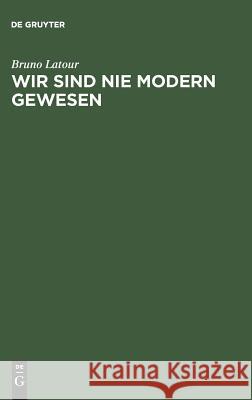 DE GRUYTER

Bruno Latour
WIR SIND NIE MODERN GEWESEN

DE
G

Kraina Książek